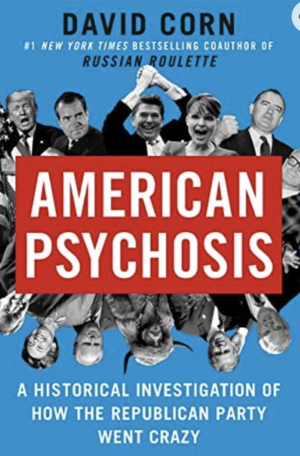 DAVID CORN

#1 NEW YORK TIMES BESTSELLING COAUTHOR OF RUSSIAN ROULETTE

AMERICAN PSYCHOSIS

A HISTORICAL INVESTIGATION OF HOW THE REPUBLICAN PARTY WENT CRAZY